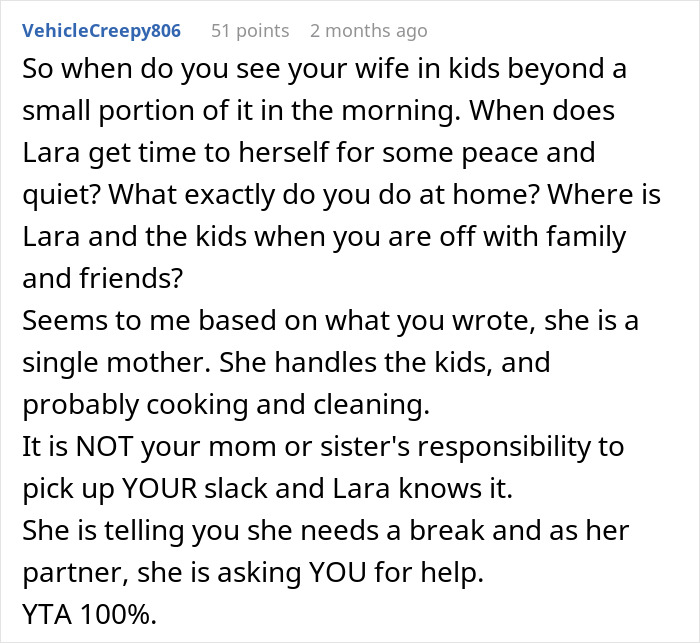 VehicleCreepy806 51 points 2 months ago

So when do you see your wife in kids beyond a small portion of it in the morning. When does Lara get time to herself for some peace and quiet? What exactly do you do at home? Where is Lara and the kids when you are off with family and friends?
Seems to me based on what you wrote, she is a single mother. She handles the kids, and probably cooking and cleaning.
It is NOT your mom or sister's responsibility to pick up YOUR slack and Lara knows it.
She is telling you she needs a break and as her partner, she is asking YOU for help.
YTA 100%.